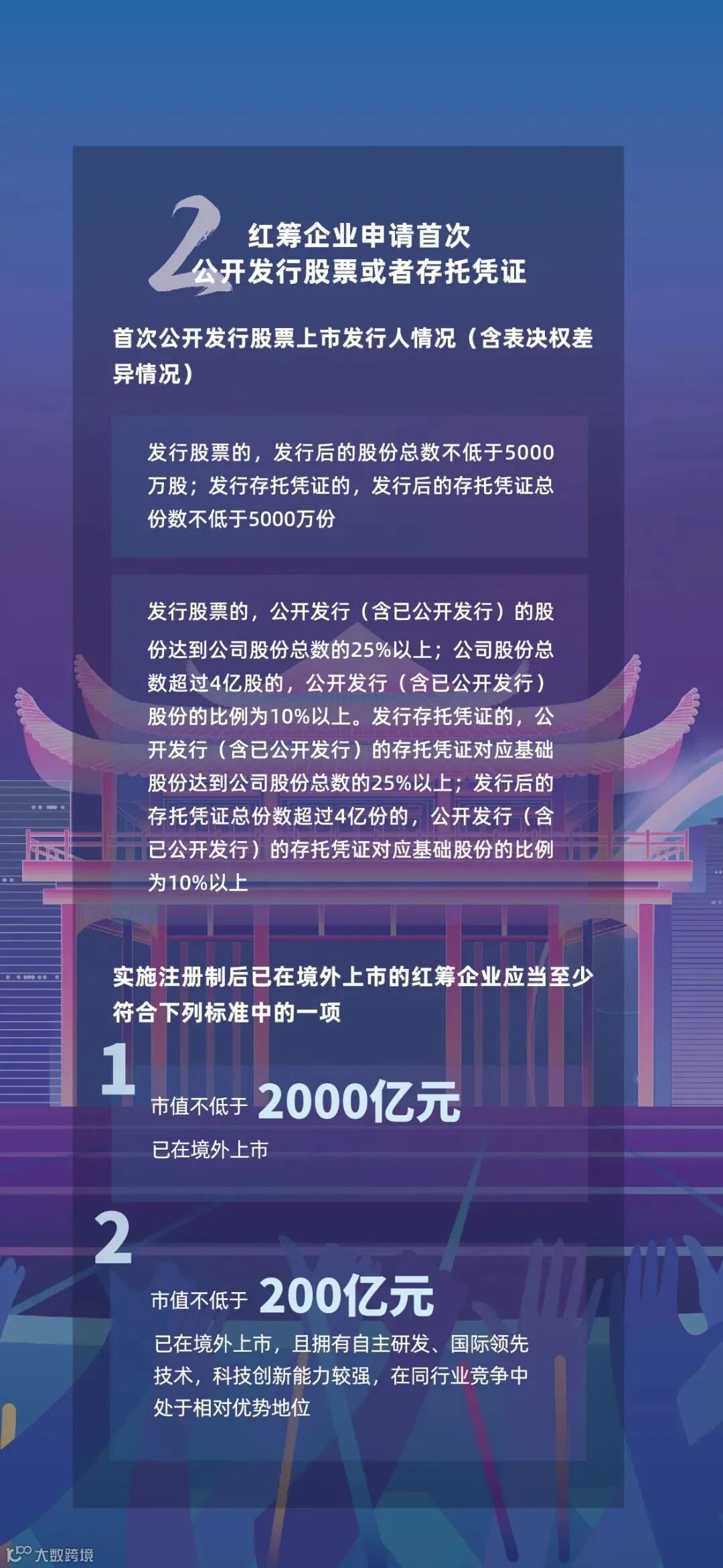 2
红筹企业申请首次
公开发行股票或者存托凭证

首次公开发行股票上市发行人情况（含表决权差异情况）

发行股票的，发行后的股份总数不低于5000万股；发行存托凭证的，发行后的存托凭证总份数不低于5000万份

发行股票的，公开发行（含已公开发行）的股份达到公司股份总数的25%以上；公司股份总数超过4亿股的，公开发行（含已公开发行）股份的比例为10%以上。发行存托凭证的，公开发行（含已公开发行）的存托凭证对应基础股份达到公司股份总数的25%以上；发行后的存托凭证总份数超过4亿份的，公开发行（含已公开发行）的存托凭证对应基础股份的比例为10%以上

实施注册制后已在境外上市的红筹企业应当至少符合下列标准中的一项

1
市值不低于 2000亿元
已在境外上市

2
市值不低于 200亿元
已在境外上市，且拥有自主研发、国际领先技术，科技创新能力较强，在同行业竞争中处于相对优势地位

大数跨境